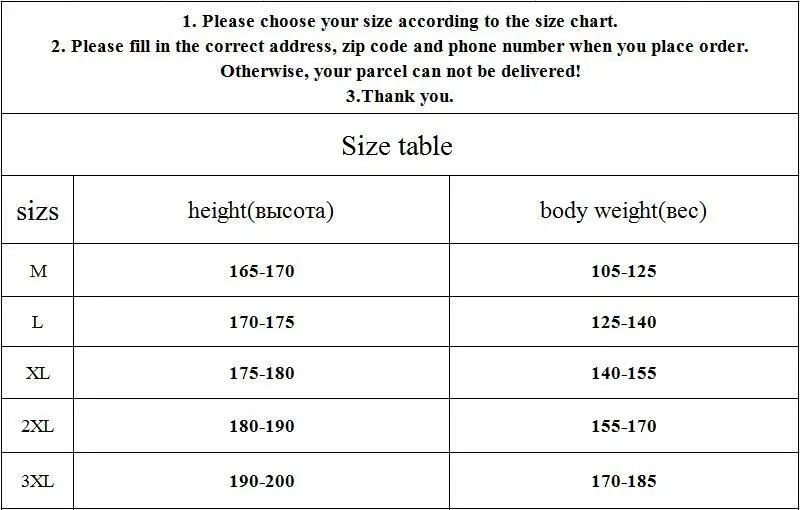 1. Please choose your size according to the size chart.
2. Please fill in the correct address, zip code and phone number when you place order.
Otherwise, your parcel can not be delivered!
3.Thank you.

Size table

| sizs | height(высота) | body weight(вес) |
|---|---|---|
| M | 165-170 | 105-125 |
| L | 170-175 | 125-140 |
| XL | 175-180 | 140-155 |
| 2XL | 180-190 | 155-170 |
| 3XL | 190-200 | 170-185 |